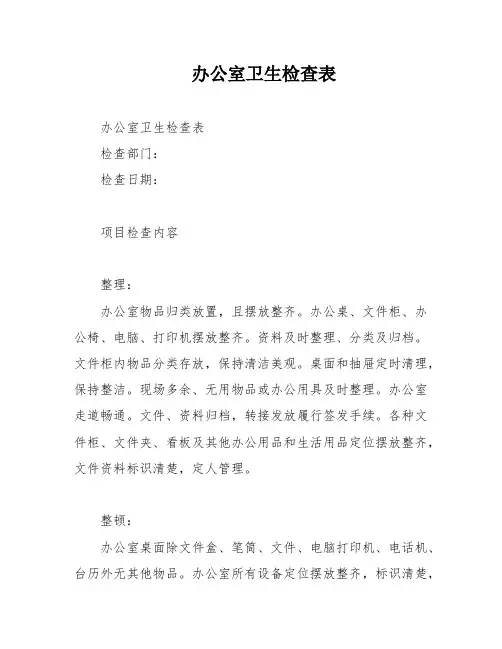 办公室卫生检查表

办公室卫生检查表

检查部门：

检查日期：

项目检查内容

整理：

办公室物品归类放置，且摆放整齐。办公桌、文件柜、办公椅、电脑、打印机摆放整齐。资料及时整理、分类及归档。文件柜内物品分类存放，保持清洁美观。桌面和抽屉定时清理，保持整洁。现场多余、无用物品或办公用具及时整理。办公室走道畅通。文件、资料归档，转接发放履行签发手续。各种文件柜、文件夹、看板及其他办公用品和生活用品定位摆放整齐，文件资料标识清楚，定人管理。

整顿：

办公室桌面除文件盒、笔筒、文件、电脑打印机、电话机、台历外无其他物品。办公室所有设备定位摆放整齐，标识清楚，